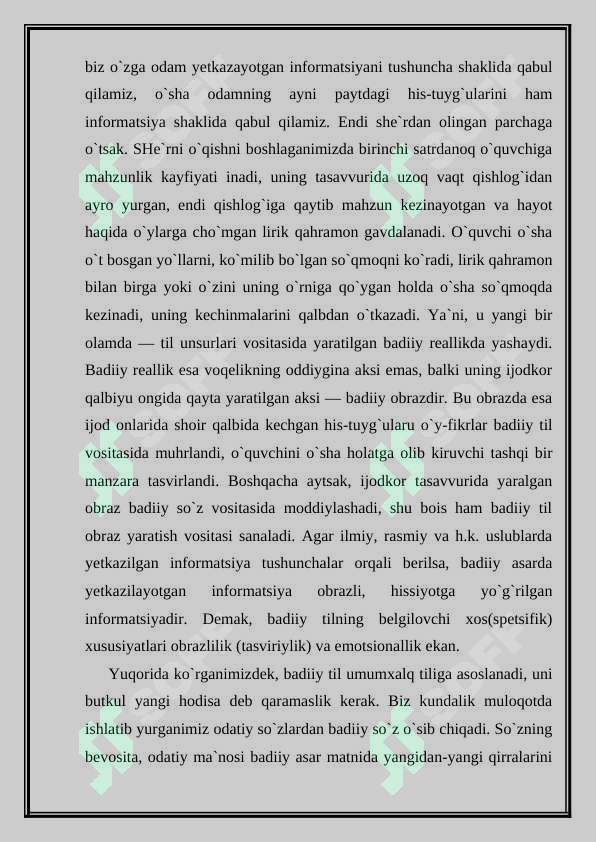 biz o`zga odam yetkazayotgan informatsiyani tushuncha shaklida qabul qilamiz, o`sha odamning ayni paytdagi his-tuyg`ularini ham informatsiya shaklida qabul qilamiz. Endi she`rdan olingan parchaga o`tsak. SHe`rni o`qishni boshlaganimizda birinchi satrdanoq o`quvchiga mahzunlik kayfiyati inadi, uning tasavvurida uzoq vaqt qishlog`idan ayro yurgan, endi qishlog`iga qaytib mahzun kezinayotgan va hayot haqida o`ylarga cho`mgan lirik qahramon gavdalanadi. O`quvchi o`sha o`t bosgan yo`llarni, ko`milib bo`lgan so`qmoqni ko`radi, lirik qahramon bilan birga yoki o`zini uning o`rniga qo`ygan holda o`sha so`qmoqda kezinadi, uning kechinmalarini qalbdan o`tkazadi. Ya`ni, u yangi bir olamda — til unsurlari vositasida yaratilgan badiiy reallikda yashaydi. Badiiy reallik esa voqelikning oddiygina aksi emas, balki uning ijodkor qalbiyu ongida qayta yaratilgan aksi — badiiy obrazdir. Bu obrazda esa ijod onlarida shoir qalbida kechgan his-tuyg`ularu o`y-fikrlar badiiy til vositasida muhrlandi, o`quvchini o`sha holatga olib kiruvchi tashqi bir manzara tasvirlandi. Boshqacha aytsak, ijodkor tasavvurida yaralgan obraz badiiy so`z vositasida moddiylashadi, shu bois ham badiiy til obraz yaratish vositasi sanaladi. Agar ilmiy, rasmiy va h.k. uslublarda yetkazilgan informatsiya tushunchalar orqali berilsa, badiiy asarda yetkazilayotgan informatsiya obrazli, hissiyotga yo`g`rilgan informatsiyadir. Demak, badiiy tilning belgilovchi xos(spetsifik) xususiyatlari obrazlilik (tasviriylik) va emotsionallik ekan.

Yuqorida ko`rganimizdek, badiiy til umumxalq tiliga asoslanadi, uni butkul yangi hodisa deb qaramaslik kerak. Biz kundalik muloqotda ishlatib yurganimiz odatiy so`zlardan badiiy so`z o`sib chiqadi. So`zning bevosita, odatiy ma`nosi badiiy asar matnida yangidan-yangi qirralarini